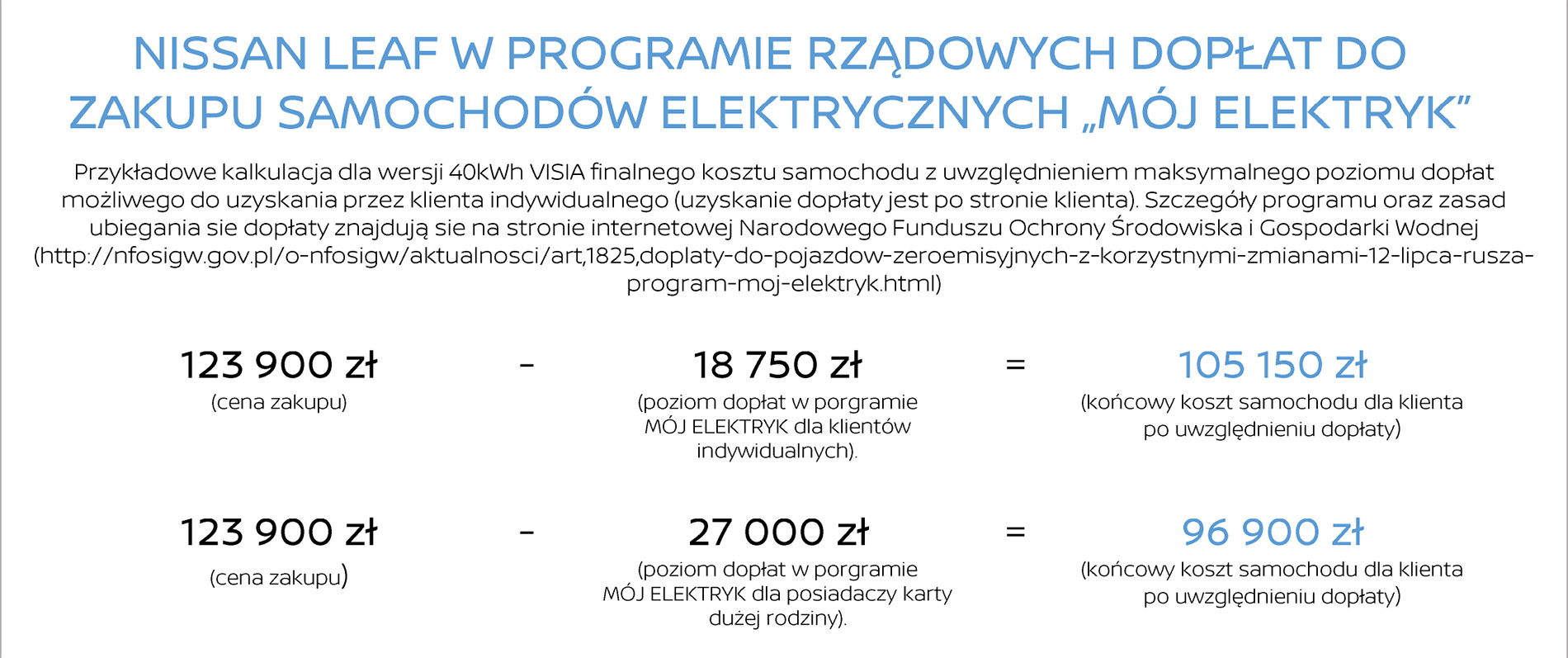 NISSAN LEAF W PROGRAMIE RZĄDOWYCH DOPŁAT DO ZAKUPU SAMOCHODÓW ELEKTRYCZNYCH „MÓJ ELEKTRYK”

Przykładowe kalkulacja dla wersji 40kWh VISIA finalnego kosztu samochodu z uwzględnieniem maksymalnego poziomu dopłat możliwego do uzyskania przez klienta indywidualnego (uzyskanie dopłaty jest po stronie klienta). Szczegóły programu oraz zasad ubiegania sie dopłaty znajdują sie na stronie internetowej Narodowego Funduszu Ochrony Środowiska i Gospodarki Wodnej (http://nfosigw.gov.pl/o-nfosigw/aktualnosci/art,1825,doplaty-do-pojazdow-zeroemisyjnych-z-korzystnymi-zmianami-12-lipca-rusza-program-moj-elektryk.html)

123 900 zł
(cena zakupu)

-

18 750 zł
(poziom dopłat w porgramie MÓJ ELEKTRYK dla klientów indywidualnych).

=

105 150 zł
(końcowy koszt samochodu dla klienta po uwzględnieniu dopłaty)

123 900 zł
(cena zakupu)

-

27 000 zł
(poziom dopłat w porgramie MÓJ ELEKTRYK dla posiadaczy karty dużej rodziny).

=

96 900 zł
(końcowy koszt samochodu dla klienta po uwzględnieniu dopłaty)